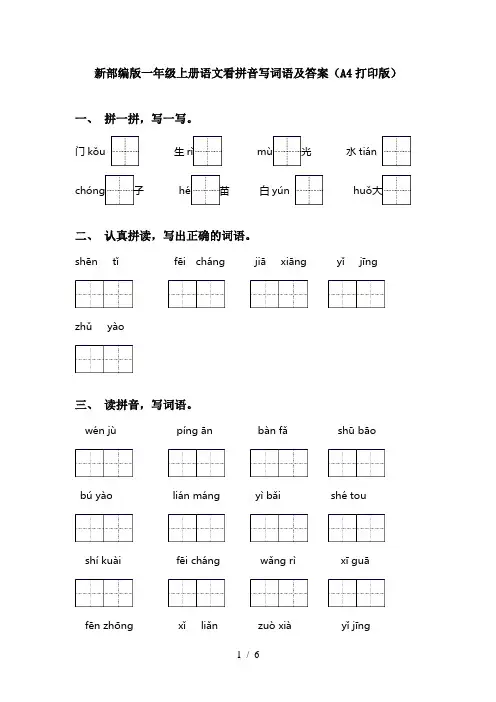 新部编版一年级上册语文看拼音写词语及答案（A4打印版）

一、 拼一拼，写一写。

门 kǒu　生 rì　mù 光　水 tián

chóng 子　hé 苗　白 yún　huǒ 大

二、 认真拼读，写出正确的词语。

shēn tǐ　fēi cháng　jiā xiāng　yǐ jīng

zhǔ yào

三、 读拼音，写词语。

wén jù　píng ān　bàn fǎ　shū bāo

bú yào　lián máng　yì bǎi　shé tou

shí kuài　fēi cháng　wǎng rì　xī guā

fēn zhōng　xǐ liǎn　zuò xià　yǐ jīng

1 / 6